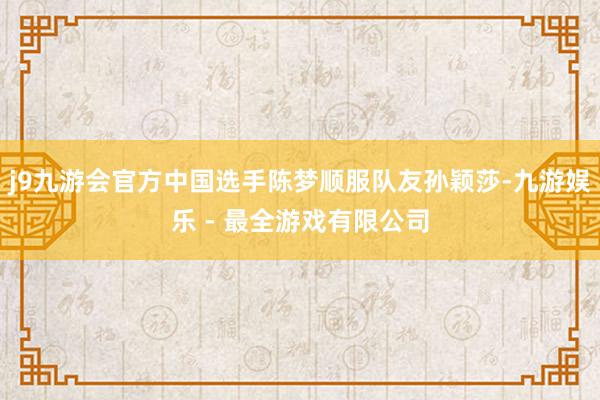 j9九游会官方中国选手陈梦顺服队友孙颖莎-九游娱乐 - 最全游戏有限公司